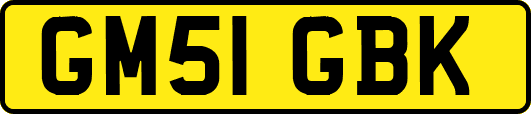 GM51 GBK